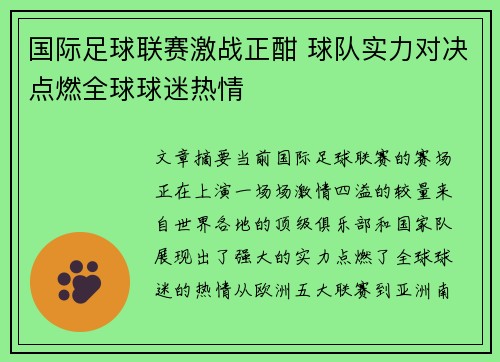 国际足球联赛激战正酣 球队实力对决点燃全球球迷热情

文章摘要当前国际足球联赛的赛场正在上演一场场激情四溢的较量来自世界各地的顶级俱乐部和国家队展现出了强大的实力点燃了全球球迷的热情从欧洲五大联赛到亚洲南